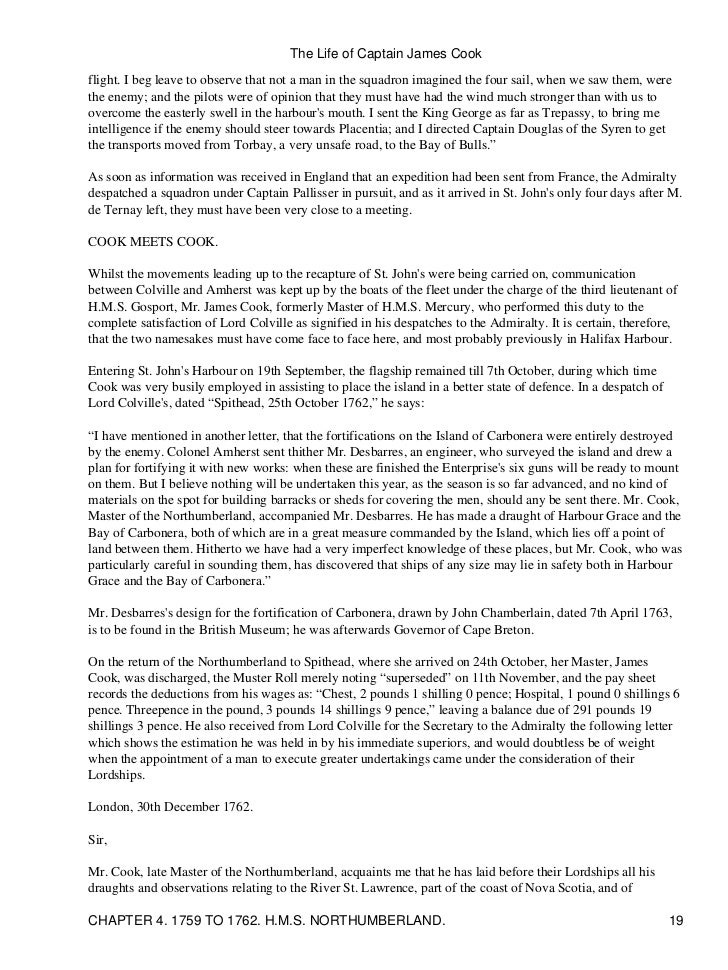 The Life of Captain James Cook

flight. I beg leave to observe that not a man in the squadron imagined the four sail, when we saw them, were the enemy; and the pilots were of opinion that they must have had the wind much stronger than with us to overcome the easterly swell in the harbour's mouth. I sent the King George as far as Trepassy, to bring me intelligence if the enemy should steer towards Placentia; and I directed Captain Douglas of the Syren to get the transports moved from Torbay, a very unsafe road, to the Bay of Bulls."

As soon as information was received in England that an expedition had been sent from France, the Admiralty despatched a squadron under Captain Pallisser in pursuit, and as it arrived in St. John's only four days after M. de Ternay left, they must have been very close to a meeting.

COOK MEETS COOK.

Whilst the movements leading up to the recapture of St. John's were being carried on, communication between Colville and Amherst was kept up by the boats of the fleet under the charge of the third lieutenant of H.M.S. Gosport, Mr. James Cook, formerly Master of H.M.S. Mercury, who performed this duty to the complete satisfaction of Lord Colville as signified in his despatches to the Admiralty. It is certain, therefore, that the two namesakes must have come face to face here, and most probably previously in Halifax Harbour.

Entering St. John's Harbour on 19th September, the flagship remained till 7th October, during which time Cook was very busily employed in assisting to place the island in a better state of defence. In a despatch of Lord Colville's, dated "Spithead, 25th October 1762," he says:

"I have mentioned in another letter, that the fortifications on the Island of Carbonera were entirely destroyed by the enemy. Colonel Amherst sent thither Mr. Desbarres, an engineer, who surveyed the island and drew a plan for fortifying it with new works: when these are finished the Enterprise's six guns will be ready to mount on them. But I believe nothing will be undertaken this year, as the season is so far advanced, and no kind of materials on the spot for building barracks or sheds for covering the men, should any be sent there. Mr. Cook, Master of the Northumberland, accompanied Mr. Desbarres. He has made a draught of Harbour Grace and the Bay of Carbonera, both of which are in a great measure commanded by the Island, which lies off a point of land between them. Hitherto we have had a very imperfect knowledge of these places, but Mr. Cook, who was particularly careful in sounding them, has discovered that ships of any size may lie in safety both in Harbour Grace and the Bay of Carbonera."

Mr. Desbarres's design for the fortification of Carbonera, drawn by John Chamberlain, dated 7th April 1763, is to be found in the British Museum; he was afterwards Governor of Cape Breton.

On the return of the Northumberland to Spithead, where she arrived on 24th October, her Master, James Cook, was discharged, the Muster Roll merely noting "superseded" on 11th November, and the pay sheet records the deductions from his wages as: "Chest, 2 pounds 1 shilling 0 pence; Hospital, 1 pound 0 shillings 6 pence. Threepence in the pound, 3 pounds 14 shillings 9 pence," leaving a balance due of 291 pounds 19 shillings 3 pence. He also received from Lord Colville for the Secretary to the Admiralty the following letter which shows the estimation he was held in by his immediate superiors, and would doubtless be of weight when the appointment of a man to execute greater undertakings came under the consideration of their Lordships.

London, 30th December 1762.

Sir,

Mr. Cook, late Master of the Northumberland, acquaints me that he has laid before their Lordships all his draughts and observations relating to the River St. Lawrence, part of the coast of Nova Scotia, and of

CHAPTER 4. 1759 TO 1762. H.M.S. NORTHUMBERLAND. 19